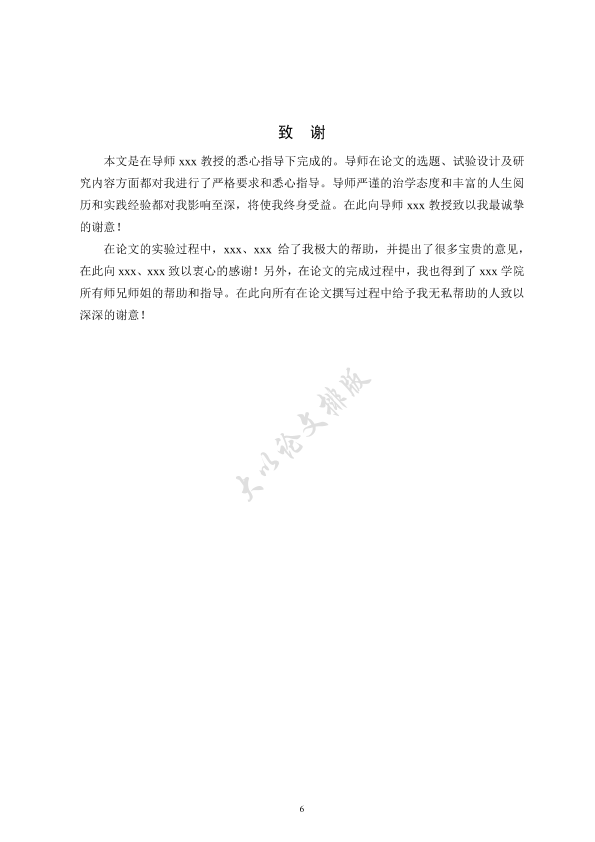 致 谢

本文是在导师 xxx 教授的悉心指导下完成的。导师在论文的选题、试验设计及研究内容方面都对我进行了严格要求和悉心指导。导师严谨的治学态度和丰富的人生阅历和实践经验都对我影响至深，将使我终身受益。在此向导师 xxx 教授致以我最诚挚的谢意！

在论文的实验过程中，xxx、xxx 给了我极大的帮助，并提出了很多宝贵的意见，在此向 xxx、xxx 致以衷心的感谢！另外，在论文的完成过程中，我也得到了 xxx 学院所有师兄师姐的帮助和指导。在此向所有在论文撰写过程中给予我无私帮助的人致以深深的谢意！

大以论文排版

6